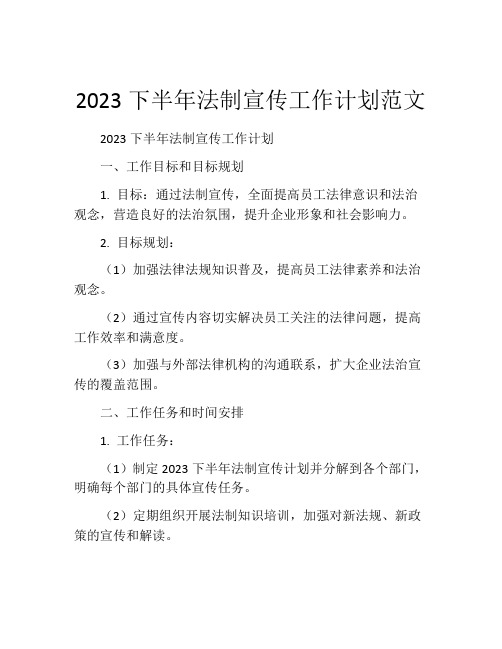 2023 下半年法制宣传工作计划范文

2023 下半年法制宣传工作计划

一、工作目标和目标规划

1. 目标：通过法制宣传，全面提高员工法律意识和法治观念，营造良好的法治氛围，提升企业形象和社会影响力。

2. 目标规划：

（1）加强法律法规知识普及，提高员工法律素养和法治观念。

（2）通过宣传内容切实解决员工关注的法律问题，提高工作效率和满意度。

（3）加强与外部法律机构的沟通联系，扩大企业法治宣传的覆盖范围。

二、工作任务和时间安排

1. 工作任务：

（1）制定 2023 下半年法制宣传计划并分解到各个部门，明确每个部门的具体宣传任务。

（2）定期组织开展法制知识培训，加强对新法规、新政策的宣传和解读。